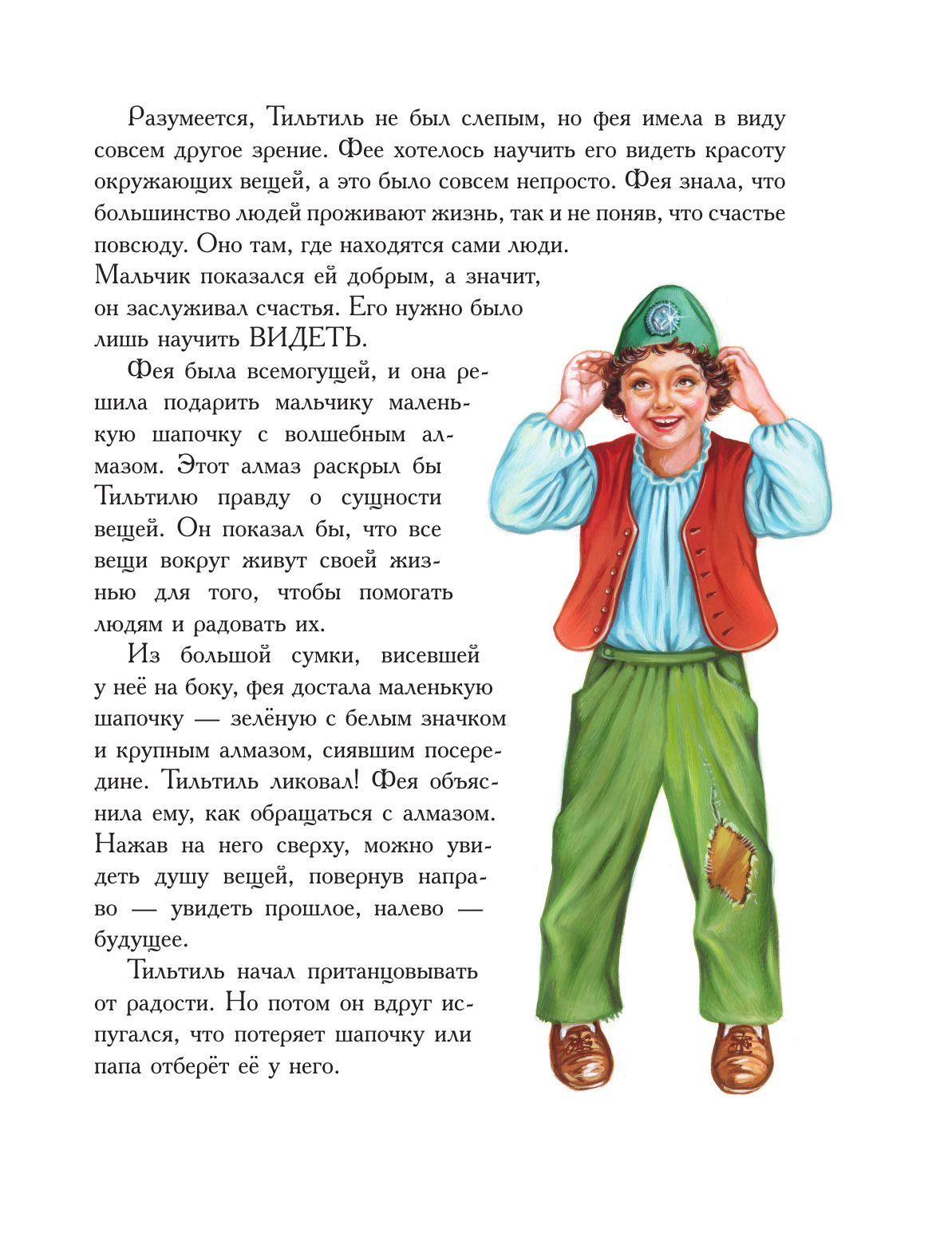 Разумеется, Тильтиль не был слепым, но фея имела в виду совсем другое зрение. Фее хотелось научить его видеть красоту окружающих вещей, а это было совсем непросто. Фея знала, что большинство людей проживают жизнь, так и не поняв, что счастье повсюду. Оно там, где находятся сами люди. Мальчик показался ей добрым, а значит, он заслуживал счастья. Его нужно было лишь научить ВИДЕТЬ.

Фея была всемогущей, и она решила подарить мальчику маленькую шапочку с волшебным алмазом. Этот алмаз раскрыл бы Тильтилю правду о сущности вещей. Он показал бы, что все вещи вокруг живут своей жизнью для того, чтобы помогать людям и радовать их.

Из большой сумки, висевшей у неё на боку, фея достала маленькую шапочку — зелёную с белым значком и крупным алмазом, сиявшим посередине. Тильтиль ликовал! Фея объяснила ему, как обращаться с алмазом. Нажав на него сверху, можно увидеть душу вещей, повернув направо — увидеть прошлое, налево — будущее.

Тильтиль начал пританцовывать от радости. Но потом он вдруг испугался, что потеряет шапочку или папа отберёт её у него.